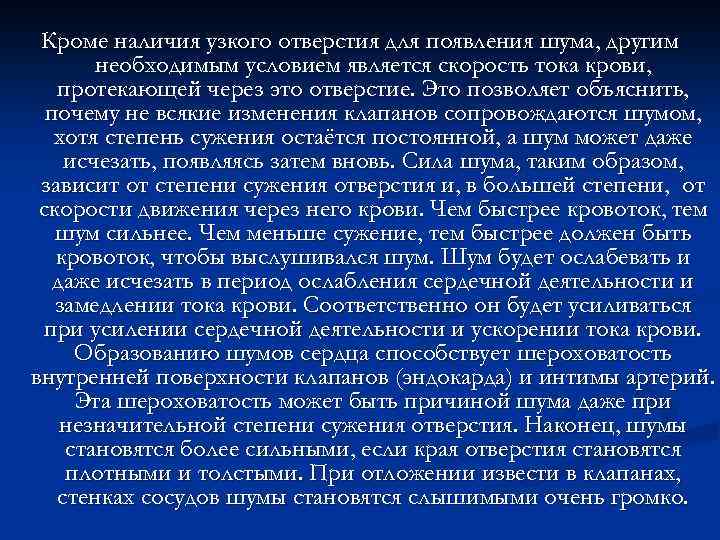 Кроме наличия узкого отверстия для появления шума, другим необходимым условием является скорость тока крови, протекающей через это отверстие. Это позволяет объяснить, почему не всякие изменения клапанов сопровождаются шумом, хотя степень сужения остаётся постоянной, а шум может даже исчезать, появляясь затем вновь. Сила шума, таким образом, зависит от степени сужения отверстия и, в большей степени, от скорости движения через него крови. Чем быстрее кровоток, тем шум сильнее. Чем меньше сужение, тем быстрее должен быть кровоток, чтобы выслушивался шум. Шум будет ослабевать и даже исчезать в период ослабления сердечной деятельности и замедлении тока крови. Соответственно он будет усиливаться при усилении сердечной деятельности и ускорении тока крови. Образованию шумов сердца способствует шероховатость внутренней поверхности клапанов (эндокарда) и интимы артерий. Эта шероховатость может быть причиной шума даже при незначительной степени сужения отверстия. Наконец, шумы становятся более сильными, если края отверстия становятся плотными и толстыми. При отложении извести в клапанах, стенках сосудов шумы становятся слышимыми очень громко.